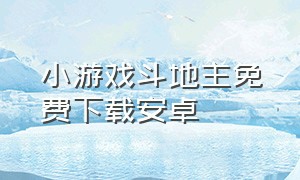 小游戏斗地主免费下载安卓